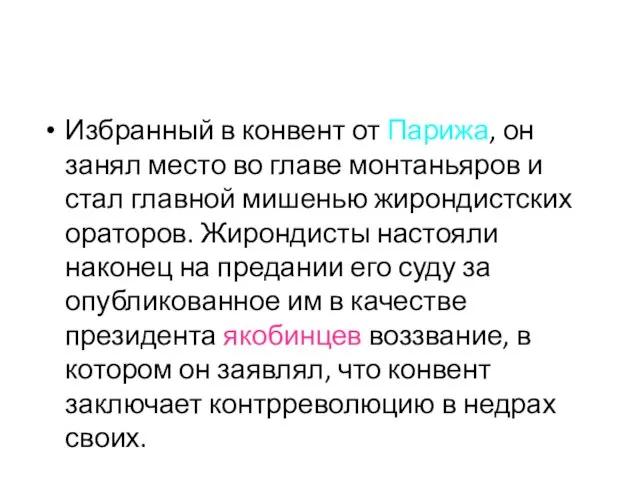 • Избранный в конвент от Парижа, он занял место во главе монтаньяров и стал главной мишенью жирондистских ораторов. Жирондисты настояли наконец на предании его суду за опубликованное им в качестве президента якобинцев воззвание, в котором он заявлял, что конвент заключает контрреволюцию в недрах своих.